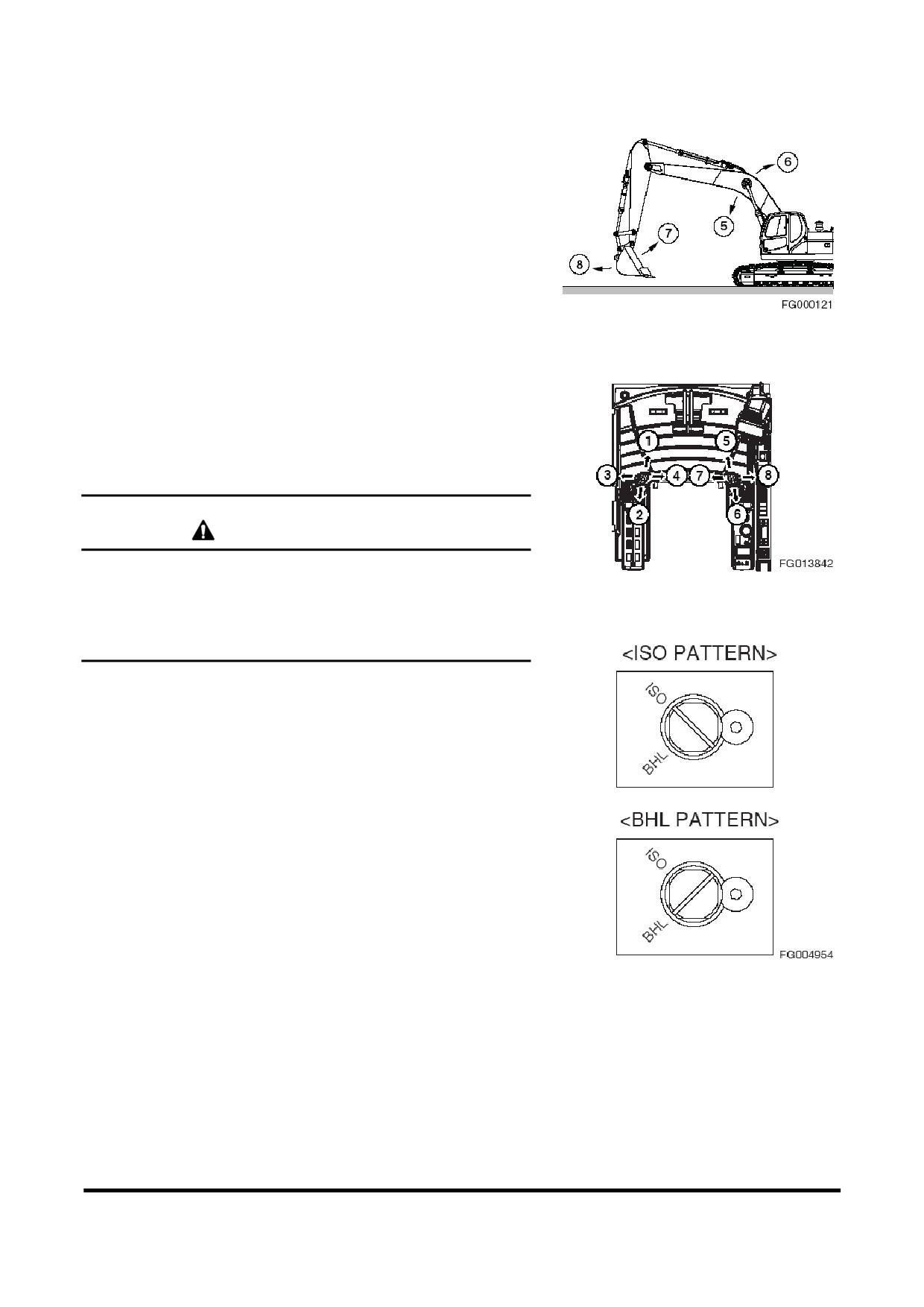 6
5
7
8
FG000121

1
5
3
4
7
8
2
6
FG013842

<ISO PATTERN>
ISO
BHL

<BHL PATTERN>
ISO
BHL
FG004954